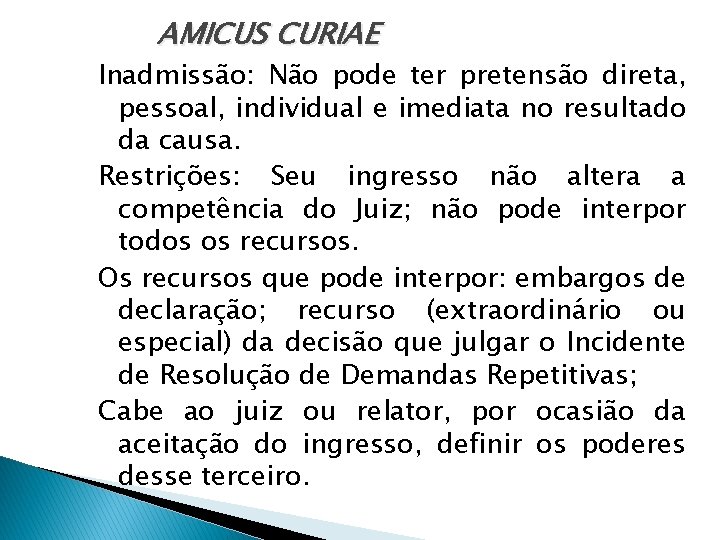 AMICUS CURIAE

Inadmissão: Não pode ter pretensão direta, pessoal, individual e imediata no resultado da causa.

Restrições: Seu ingresso não altera a competência do Juiz; não pode interpor todos os recursos.

Os recursos que pode interpor: embargos de declaração; recurso (extraordinário ou especial) da decisão que julgar o Incidente de Resolução de Demandas Repetitivas;

Cabe ao juiz ou relator, por ocasião da aceitação do ingresso, definir os poderes desse terceiro.